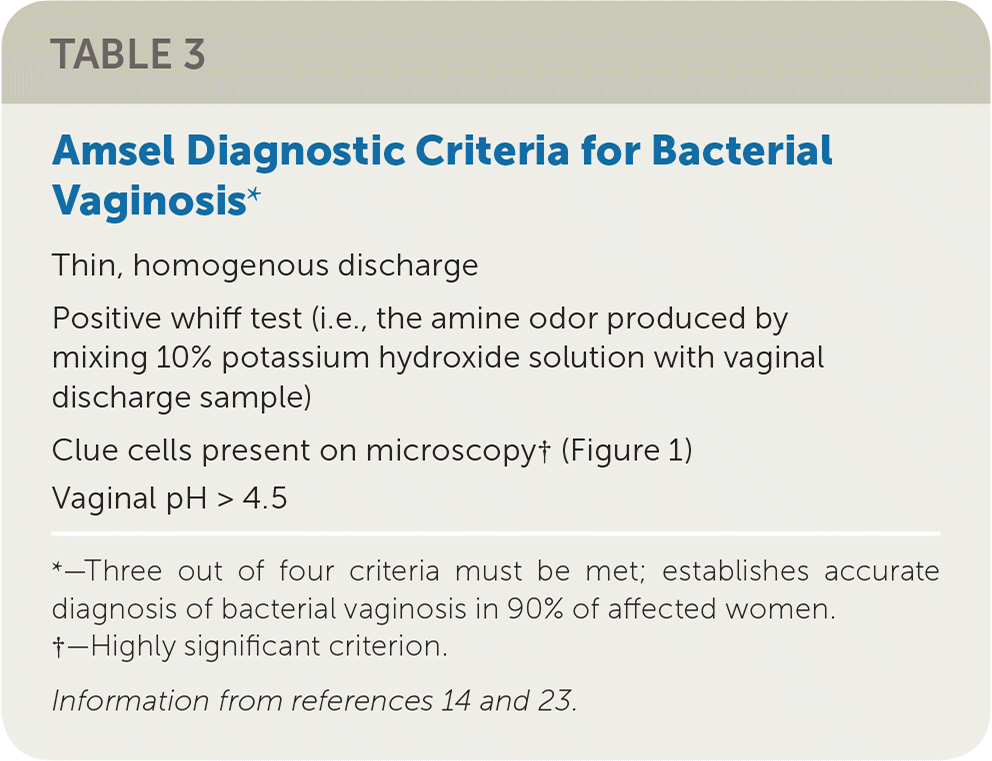 TABLE 3

Amsel Diagnostic Criteria for Bacterial Vaginosis*

Thin, homogenous discharge

Positive whiff test (i.e., the amine odor produced by mixing 10% potassium hydroxide solution with vaginal discharge sample)

Clue cells present on microscopy† (Figure 1)

Vaginal pH > 4.5

*—Three out of four criteria must be met; establishes accurate diagnosis of bacterial vaginosis in 90% of affected women.
†—Highly significant criterion.

Information from references 14 and 23.